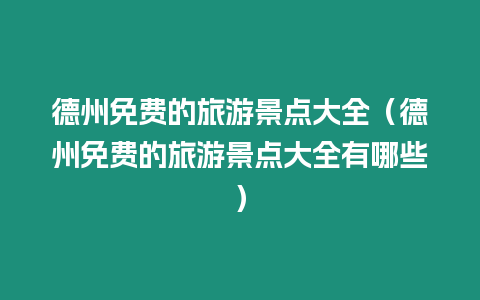 德州免费的旅游景点大全（德州免费的旅游景点大全有哪些）